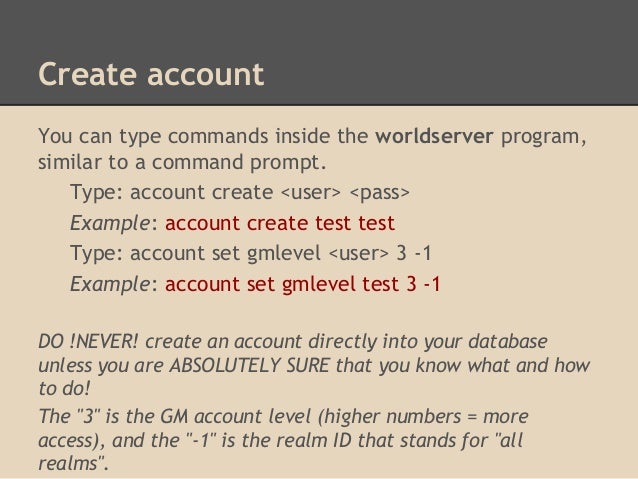 Create account

You can type commands inside the worldserver program, similar to a command prompt.

Type: account create <user> <pass>

Example: account create test test

Type: account set gmlevel <user> 3 -1

Example: account set gmlevel test 3 -1

DO !NEVER! create an account directly into your database unless you are ABSOLUTELY SURE that you know what and how to do!

The "3" is the GM account level (higher numbers = more access), and the "-1" is the realm ID that stands for "all realms".